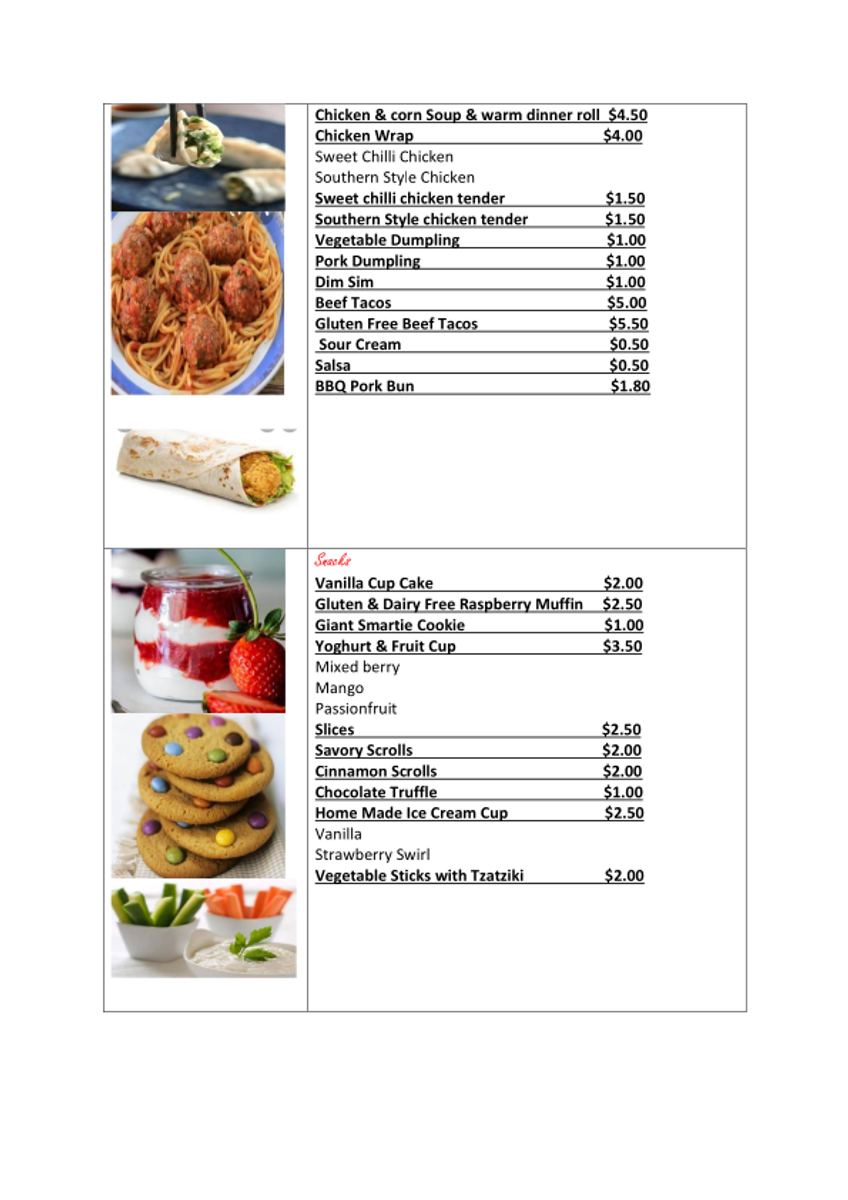 Chicken & corn Soup & warm dinner roll $4.50
Chicken Wrap $4.00
Sweet Chilli Chicken
Southern Style Chicken
Sweet chilli chicken tender $1.50
Southern Style chicken tender $1.50
Vegetable Dumpling $1.00
Pork Dumpling $1.00
Dim Sim $1.00
Beef Tacos $5.00
Gluten Free Beef Tacos $5.50
Sour Cream $0.50
Salsa $0.50
BBQ Pork Bun $1.80

Snacks
Vanilla Cup Cake $2.00
Gluten & Dairy Free Raspberry Muffin $2.50
Giant Smartie Cookie $1.00
Yoghurt & Fruit Cup $3.50
Mixed berry
Mango
Passionfruit
Slices $2.50
Savory Scrolls $2.00
Cinnamon Scrolls $2.00
Chocolate Truffle $1.00
Home Made Ice Cream Cup $2.50
Vanilla
Strawberry Swirl
Vegetable Sticks with Tzatziki $2.00